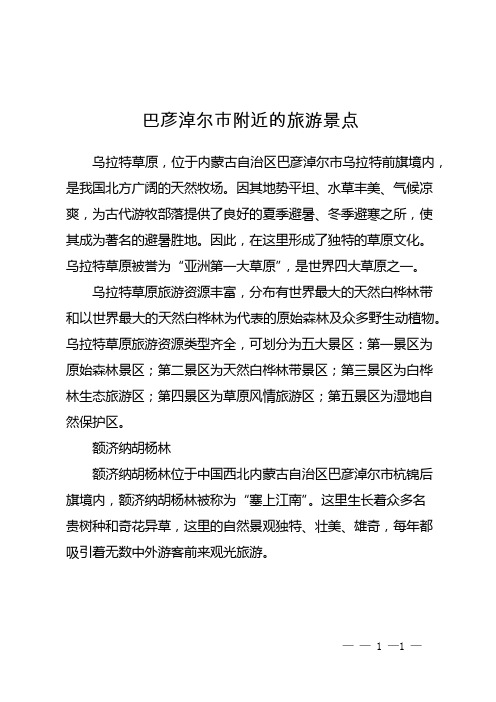 巴彦淖尔市附近的旅游景点

乌拉特草原，位于内蒙古自治区巴彦淖尔市乌拉特前旗境内，是我国北方广阔的天然牧场。因其地势平坦、水草丰美、气候凉爽，为古代游牧部落提供了良好的夏季避暑、冬季避寒之所，使其成为著名的避暑胜地。因此，在这里形成了独特的草原文化。乌拉特草原被誉为“亚洲第一大草原”，是世界四大草原之一。

乌拉特草原旅游资源丰富，分布有世界最大的天然白桦林带和以世界最大的天然白桦林为代表的原始森林及众多野生动植物。乌拉特草原旅游资源类型齐全，可划分为五大景区：第一景区为原始森林景区；第二景区为天然白桦林带景区；第三景区为白桦林生态旅游区；第四景区为草原风情旅游区；第五景区为湿地自然保护区。

额济纳胡杨林

额济纳胡杨林位于中国西北内蒙古自治区巴彦淖尔市杭锦后旗境内，额济纳胡杨林被称为“塞上江南”。这里生长着众多名贵树种和奇花异草，这里的自然景观独特、壮美、雄奇，每年都吸引着无数中外游客前来观光旅游。

— — 1 —1 —